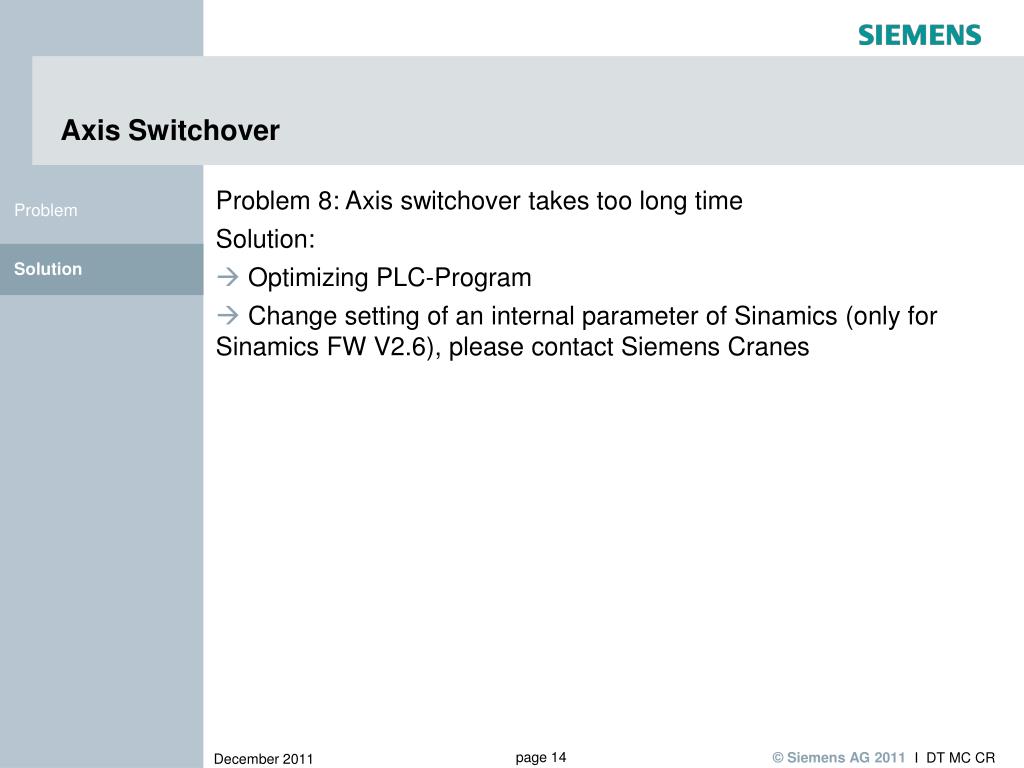 SIEMENS

Axis Switchover

Problem

Solution

Problem 8: Axis switchover takes too long time

Solution:

→ Optimizing PLC-Program

→ Change setting of an internal parameter of Sinamics (only for Sinamics FW V2.6), please contact Siemens Cranes

December 2011

page 14

© Siemens AG 2011 I DT MC CR